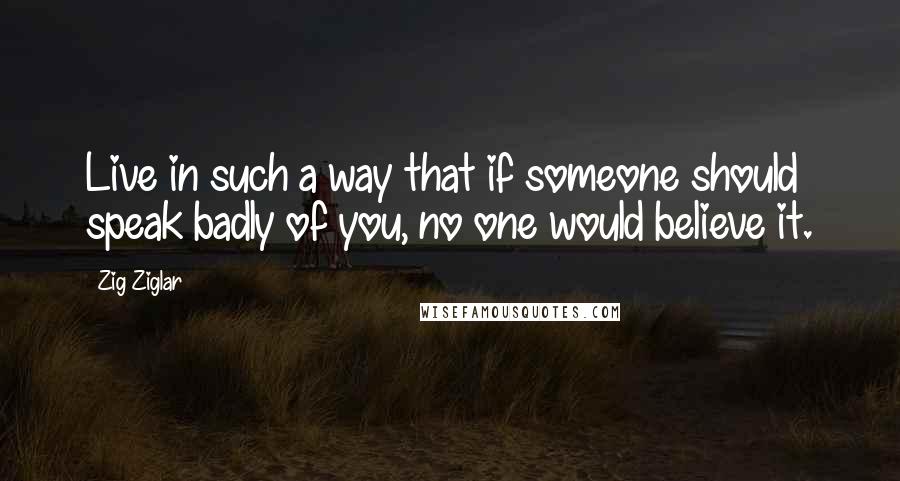 Live in such a way that if someone should speak badly of you, no one would believe it.

Zig Ziglar

WISEFAMOUSQUOTES.COM